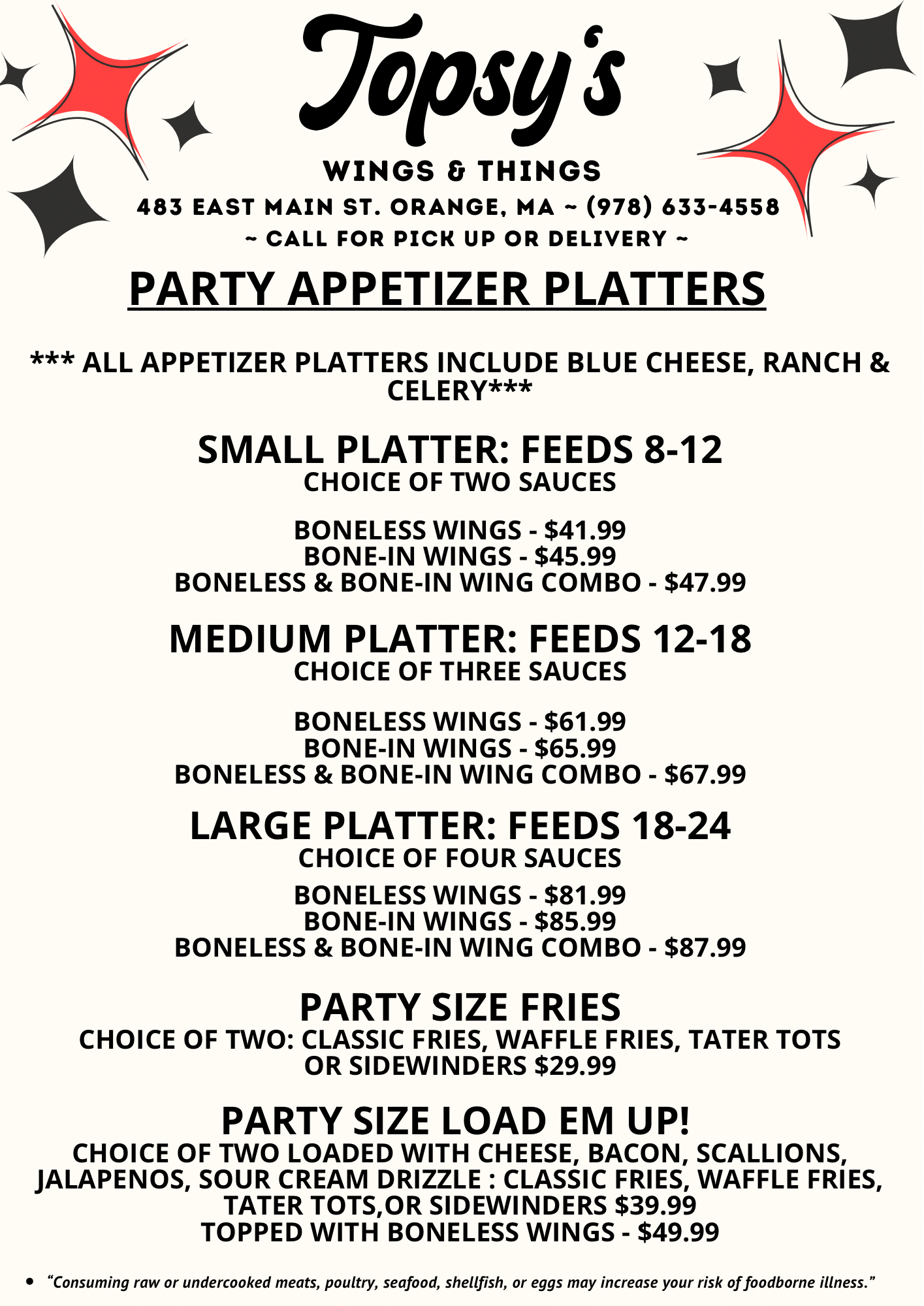 Topsy's

WINGS & THINGS

483 EAST MAIN ST. ORANGE, MA ~ (978) 633-4558

~ CALL FOR PICK UP OR DELIVERY ~

PARTY APPETIZER PLATTERS

*** ALL APPETIZER PLATTERS INCLUDE BLUE CHEESE, RANCH & CELERY***

SMALL PLATTER: FEEDS 8-12
CHOICE OF TWO SAUCES

BONELESS WINGS - $41.99
BONE-IN WINGS - $45.99
BONELESS & BONE-IN WING COMBO - $47.99

MEDIUM PLATTER: FEEDS 12-18
CHOICE OF THREE SAUCES

BONELESS WINGS - $61.99
BONE-IN WINGS - $65.99
BONELESS & BONE-IN WING COMBO - $67.99

LARGE PLATTER: FEEDS 18-24
CHOICE OF FOUR SAUCES

BONELESS WINGS - $81.99
BONE-IN WINGS - $85.99
BONELESS & BONE-IN WING COMBO - $87.99

PARTY SIZE FRIES
CHOICE OF TWO: CLASSIC FRIES, WAFFLE FRIES, TATER TOTS OR SIDEWINDERS $29.99

PARTY SIZE LOAD EM UP!
CHOICE OF TWO LOADED WITH CHEESE, BACON, SCALLIONS, JALAPENOS, SOUR CREAM DRIZZLE : CLASSIC FRIES, WAFFLE FRIES, TATER TOTS,OR SIDEWINDERS $39.99
TOPPED WITH BONELESS WINGS - $49.99

• “Consuming raw or undercooked meats, poultry, seafood, shellfish, or eggs may increase your risk of foodborne illness.”